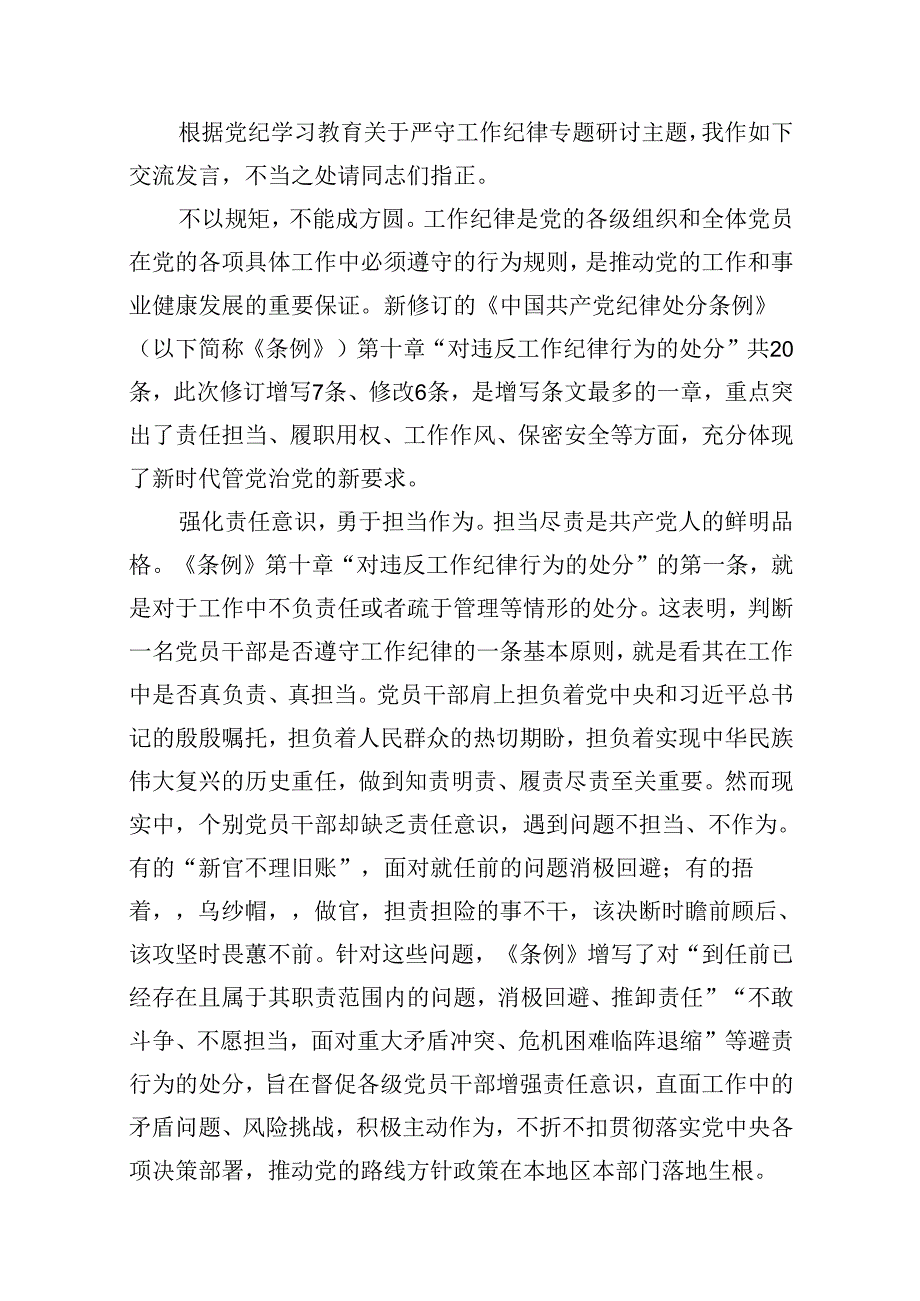 根据党纪学习教育关于严守工作纪律专题研讨主题，我作如下交流发言，不当之处请同志们指正。

不以规矩，不能成方圆。工作纪律是党的各级组织和全体党员在党的各项具体工作中必须遵守的行为规则，是推动党的工作和事业健康发展的重要保证。新修订的《中国共产党纪律处分条例》（以下简称《条例》）第十章“对违反工作纪律行为的处分”共20条，此次修订增写7条、修改6条，是增写条文最多的一章，重点突出了责任担当、履职用权、工作作风、保密安全等方面，充分体现了新时代管党治党的新要求。

强化责任意识，勇于担当作为。担当尽责是共产党人的鲜明品格。《条例》第十章“对违反工作纪律行为的处分”的第一条，就是对于工作中不负责任或者疏于管理等情形的处分。这表明，判断一名党员干部是否遵守工作纪律的一条基本原则，就是看其在工作中是否真负责、真担当。党员干部肩上担负着党中央和习近平总书记的殷殷嘱托，担负着人民群众的热切期盼，担负着实现中华民族伟大复兴的历史重任，做到知责明责、履责尽责至关重要。然而现实中，个别党员干部却缺乏责任意识，遇到问题不担当、不作为。有的“新官不理旧账”，面对就任前的问题消极回避；有的捂着，，乌纱帽，，做官，担责担险的事不干，该决断时瞻前顾后、该攻坚时畏葸不前。针对这些问题，《条例》增写了对“到任前已经存在且属于其职责范围内的问题，消极回避、推卸责任”“不敢斗争、不愿担当，面对重大矛盾冲突、危机困难临阵退缩”等避责行为的处分，旨在督促各级党员干部增强责任意识，直面工作中的矛盾问题、风险挑战，积极主动作为，不折不扣贯彻落实党中央各项决策部署，推动党的路线方针政策在本地区本部门落地生根。